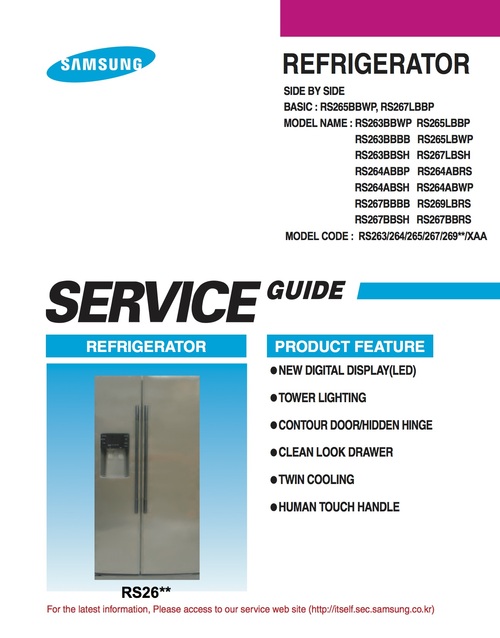 SAMSUNG

REFRIGERATOR

SIDE BY SIDE
BASIC : RS265BBWP, RS267LBBP
MODEL NAME : RS263BBWP RS265LBBP
RS263BBBB RS265LBWP
RS263BBSH RS267LBSH
RS264ABBP RS264ABRS
RS264ABSH RS264ABWP
RS267BBBB RS269LBRS
RS267BBSH RS267BBRS
MODEL CODE : RS263/264/265/267/269**/XAA

SERVICE GUIDE

REFRIGERATOR

RS26**

PRODUCT FEATURE

●NEW DIGITAL DISPLAY(LED)
●TOWER LIGHTING
●CONTOUR DOOR/HIDDEN HINGE
●CLEAN LOOK DRAWER
●TWIN COOLING
●HUMAN TOUCH HANDLE

For the latest information, Please access to our service web site (http://itself.sec.samsung.co.kr)